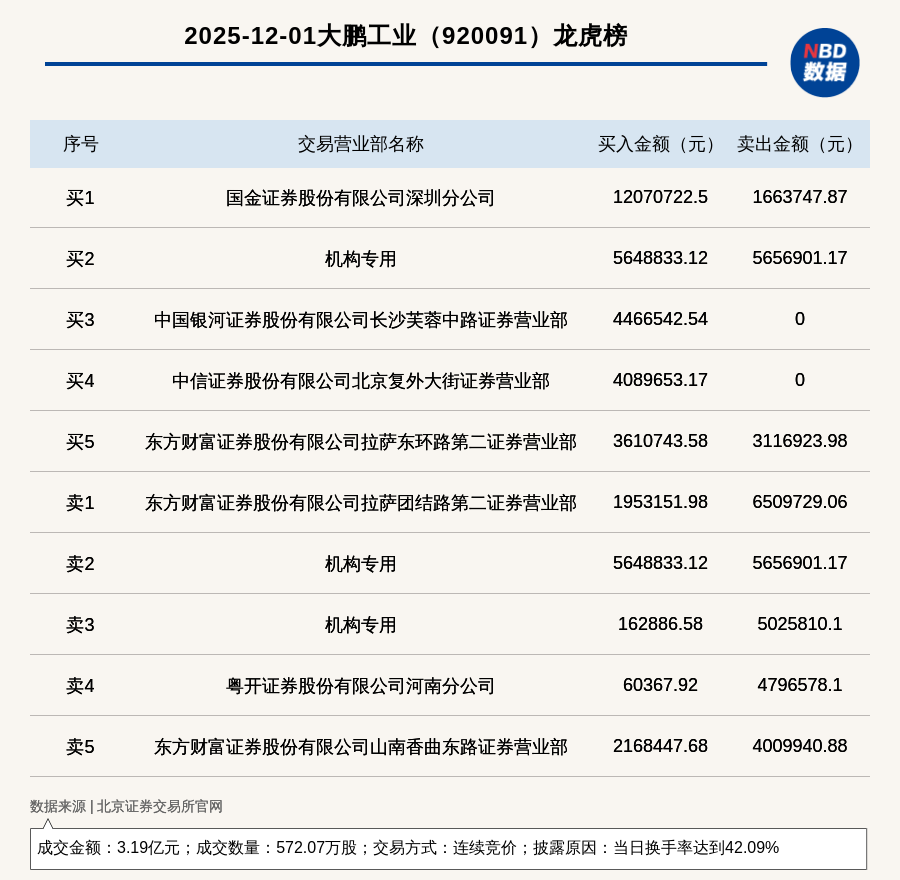 2025-12-01大鹏工业（920091）龙虎榜

NBD 数据

| 序号 | 交易营业部名称 | 买入金额（元） | 卖出金额（元） |
|---|---|---|---|
| 买1 | 国金证券股份有限公司深圳分公司 | 12070722.5 | 1663747.87 |
| 买2 | 机构专用 | 5648833.12 | 5656901.17 |
| 买3 | 中国银河证券股份有限公司长沙芙蓉中路证券营业部 | 4466542.54 | 0 |
| 买4 | 中信证券股份有限公司北京复外大街证券营业部 | 4089653.17 | 0 |
| 买5 | 东方财富证券股份有限公司拉萨东环路第二证券营业部 | 3610743.58 | 3116923.98 |
| 卖1 | 东方财富证券股份有限公司拉萨团结路第二证券营业部 | 1953151.98 | 6509729.06 |
| 卖2 | 机构专用 | 5648833.12 | 5656901.17 |
| 卖3 | 机构专用 | 162886.58 | 5025810.1 |
| 卖4 | 粤开证券股份有限公司河南分公司 | 60367.92 | 4796578.1 |
| 卖5 | 东方财富证券股份有限公司山南香曲东路证券营业部 | 2168447.68 | 4009940.88 |

数据来源 | 北京证券交易所官网

成交金额：3.19亿元；成交数量：572.07万股；交易方式：连续竞价；披露原因：当日换手率达到42.09%